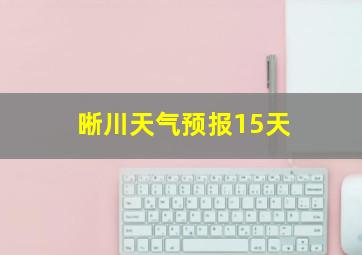 晰川天气预报15天